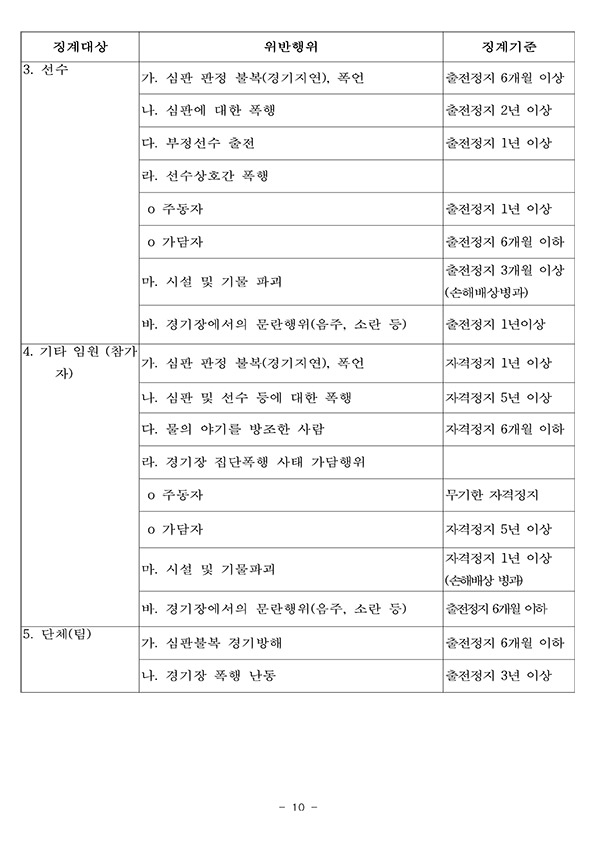 | 징계대상 | 위반행위 | 징계기준 |
|---|---|---|
| 3. 선수 | 가. 심판 판정 불복(경기지연), 폭언 | 출전정지 6개월 이상 |
| | 나. 심판에 대한 폭행 | 출전정지 2년 이상 |
| | 다. 부정선수 출전 | 출전정지 1년 이상 |
| | 라. 선수상호간 폭행 | |
| | o 주동자 | 출전정지 1년 이상 |
| | o 가담자 | 출전정지 6개월 이하 |
| | 마. 시설 및 기물 파괴 | 출전정지 3개월 이상 (손해배상병과) |
| | 바. 경기장에서의 문란행위(음주, 소란 등) | 출전정지 1년이상 |
| 4. 기타 임원 (참가자) | 가. 심판 판정 불복(경기지연), 폭언 | 자격정지 1년 이상 |
| | 나. 심판 및 선수 등에 대한 폭행 | 자격정지 5년 이상 |
| | 다. 물의 야기를 방조한 사람 | 자격정지 6개월 이하 |
| | 라. 경기장 집단폭행 사태 가담행위 | |
| | o 주동자 | 무기한 자격정지 |
| | o 가담자 | 자격정지 5년 이상 |
| | 마. 시설 및 기물파괴 | 자격정지 1년 이상 (손해배상 병과) |
| | 바. 경기장에서의 문란행위(음주, 소란 등) | 출전정지 6개월 이하 |
| 5. 단체(팀) | 가. 심판불복 경기방해 | 출전정지 6개월 이하 |
| | 나. 경기장 폭행 난동 | 출전정지 3년 이상 |

- 10 -